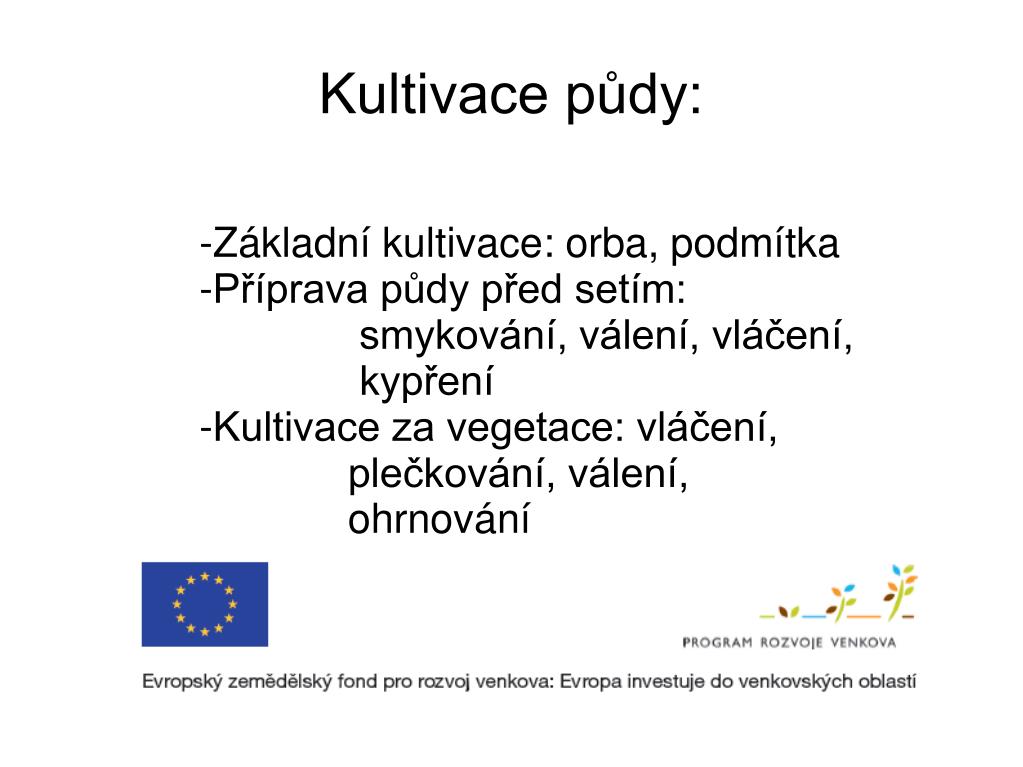 Kultivace půdy:

-Základní kultivace: orba, podmítka
-Příprava půdy před setím: smykování, válení, vláčení, kypření
-Kultivace za vegetace: vláčení, plečkování, válení, ohrnování

PROGRAM ROZVOJE VENKOVA

Evropský zemědělský fond pro rozvoj venkova: Evropa investuje do venkovských oblastí